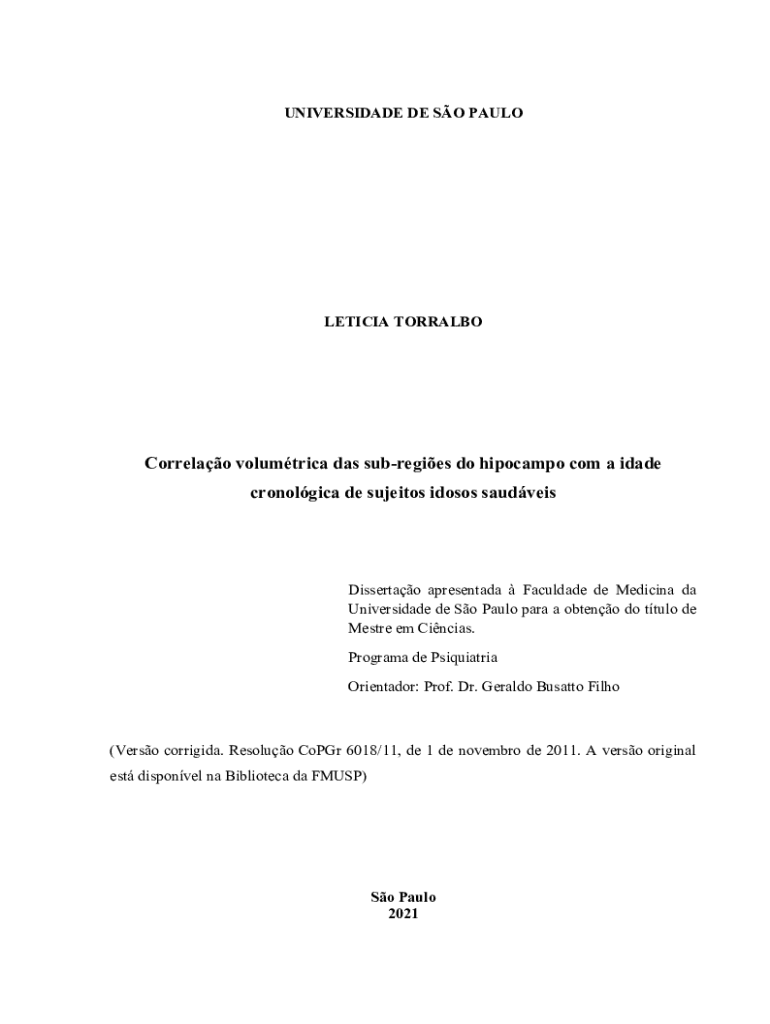 UNIVERSIDADE DE SÃO PAULO

LETICIA TORRALBO

Correlação volumétrica das sub-regiões do hipocampo com a idade cronológica de sujeitos idosos saudáveis

Dissertação apresentada à Faculdade de Medicina da Universidade de São Paulo para a obtenção do título de Mestre em Ciências.

Programa de Psiquiatria

Orientador: Prof. Dr. Geraldo Busatto Filho

(Versão corrigida. Resolução CoPGr 6018/11, de 1 de novembro de 2011. A versão original está disponível na Biblioteca da FMUSP)

São Paulo
2021